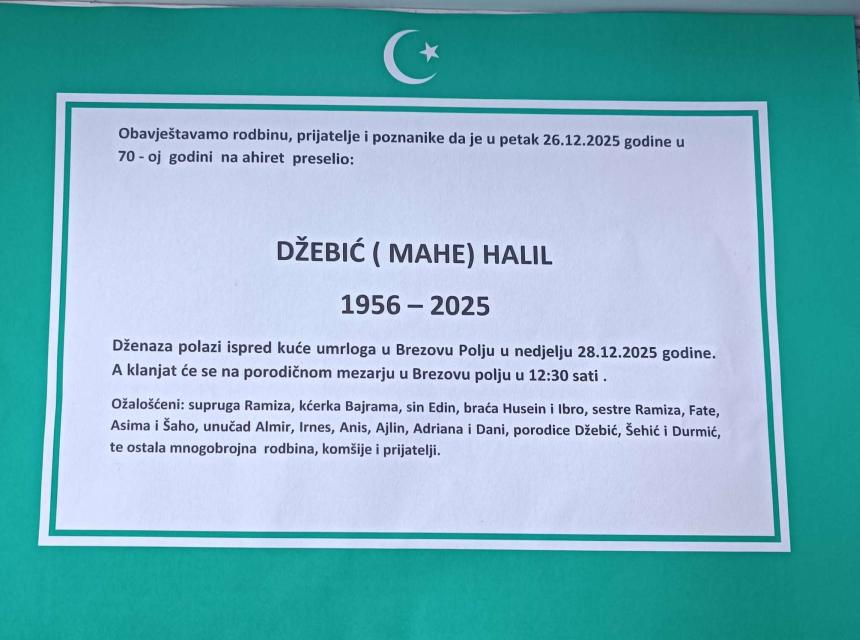 Obavještavamo rodbinu, prijatelje i poznanike da je u petak 26.12.2025 godine u 70 - oj godini na ahiret preselio:

DŽEBIĆ ( MAHE) HALIL

1956 – 2025

Dženaza polazi ispred kuće umrloga u Brezovu Polju u nedjelju 28.12.2025 godine. A klanjat će se na porodičnom mezarju u Brezovu polju u 12:30 sati .

Ožalošćeni: supruga Ramiza, kćerka Bajrama, sin Edin, braća Husein i Ibro, sestre Ramiza, Fate, Asima i Šaho, unučad Almir, Irnes, Anis, Ajlin, Adriana i Dani, porodice Džebić, Šehić i Durmić, te ostala mnogobrojna rodbina, komšije i prijatelji.